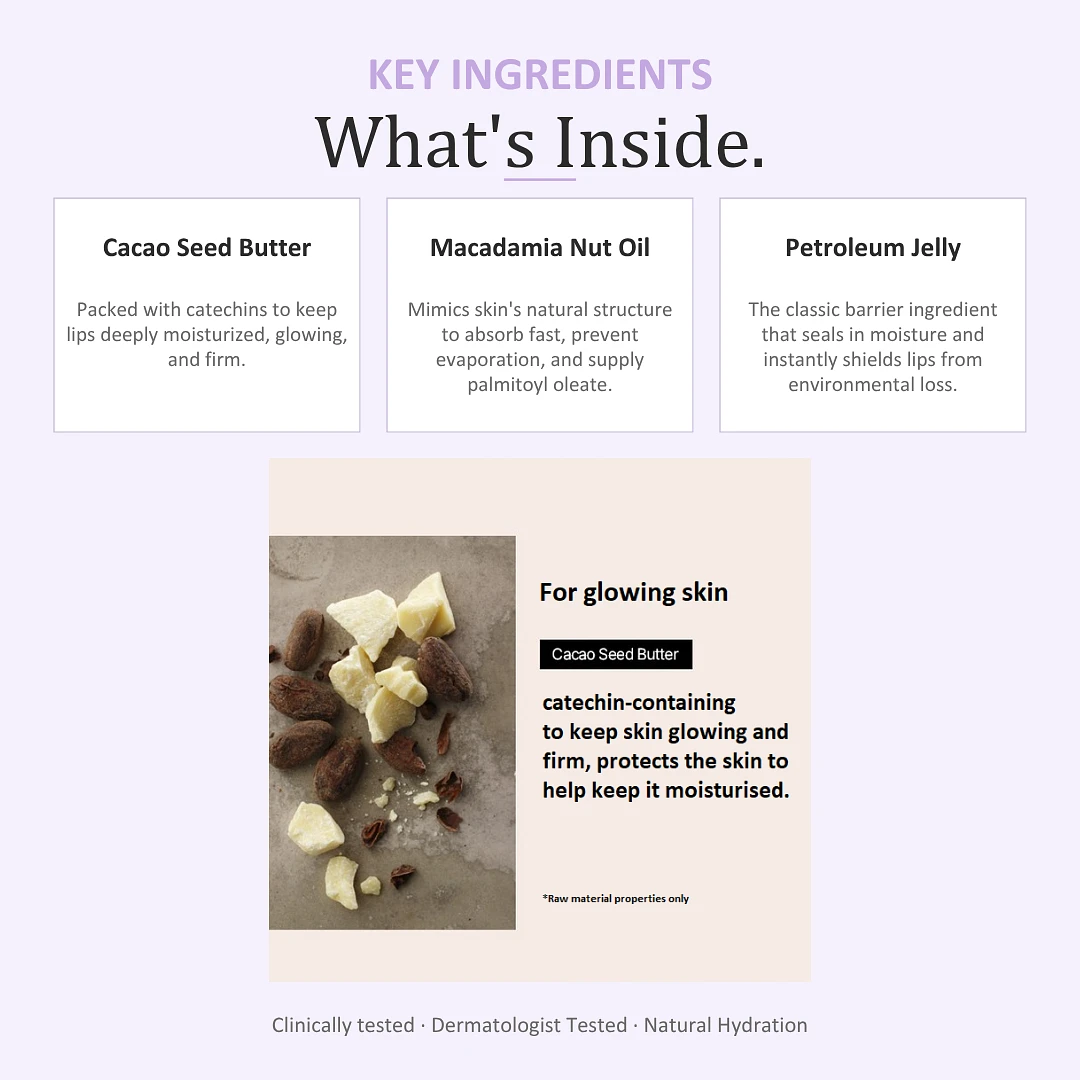 KEY INGREDIENTS

What's Inside.

Cacao Seed Butter

Packed with catechins to keep lips deeply moisturized, glowing, and firm.

Macadamia Nut Oil

Mimics skin's natural structure to absorb fast, prevent evaporation, and supply palmitoyl oleate.

Petroleum Jelly

The classic barrier ingredient that seals in moisture and instantly shields lips from environmental loss.

For glowing skin

Cacao Seed Butter

catechin-containing to keep skin glowing and firm, protects the skin to help keep it moisturised.

*Raw material properties only

Clinically tested · Dermatologist Tested · Natural Hydration